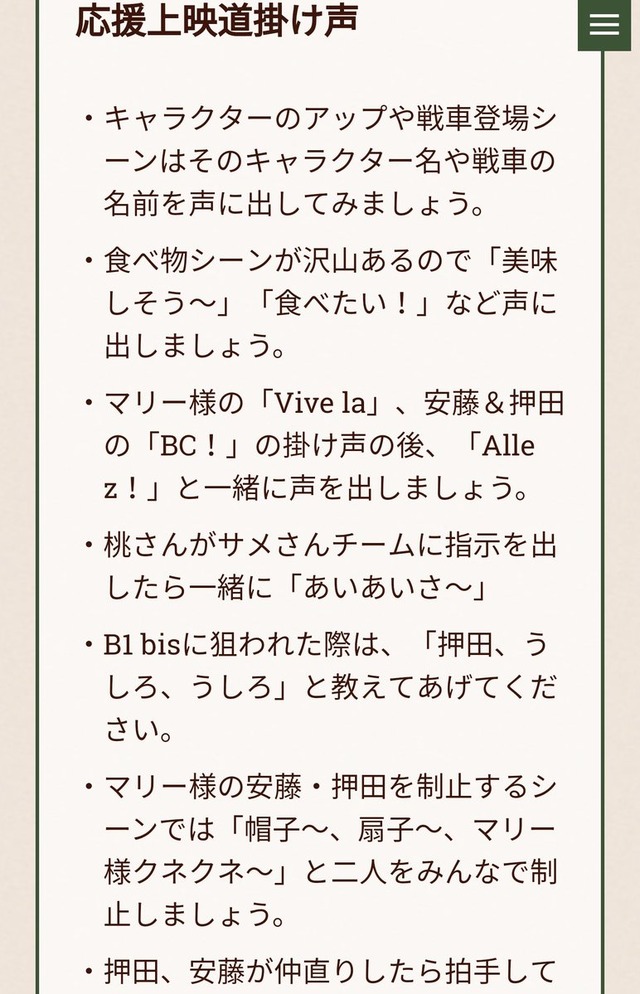 応援上映道掛け声

・キャラクターのアップや戦車登場シーンはそのキャラクター名や戦車の名前を声に出してみましょう。

・食べ物シーンが沢山あるので「美味しそう〜」「食べたい！」など声に出しましょう。

・マリー様の「Vive la」、安藤＆押田の「BC！」の掛け声の後、「Allez！」と一緒に声を出しましょう。

・桃さんがサメさんチームに指示を出したら一緒に「あいあいさ〜」

・B1 bisに狙われた際は、「押田、うしろ、うしろ」と教えてあげてください。

・マリー様の安藤・押田を制止するシーンでは「帽子〜、扇子〜、マリー様クネクネ〜」と二人をみんなで制止しましょう。

・押田、安藤が仲直りしたら拍手して